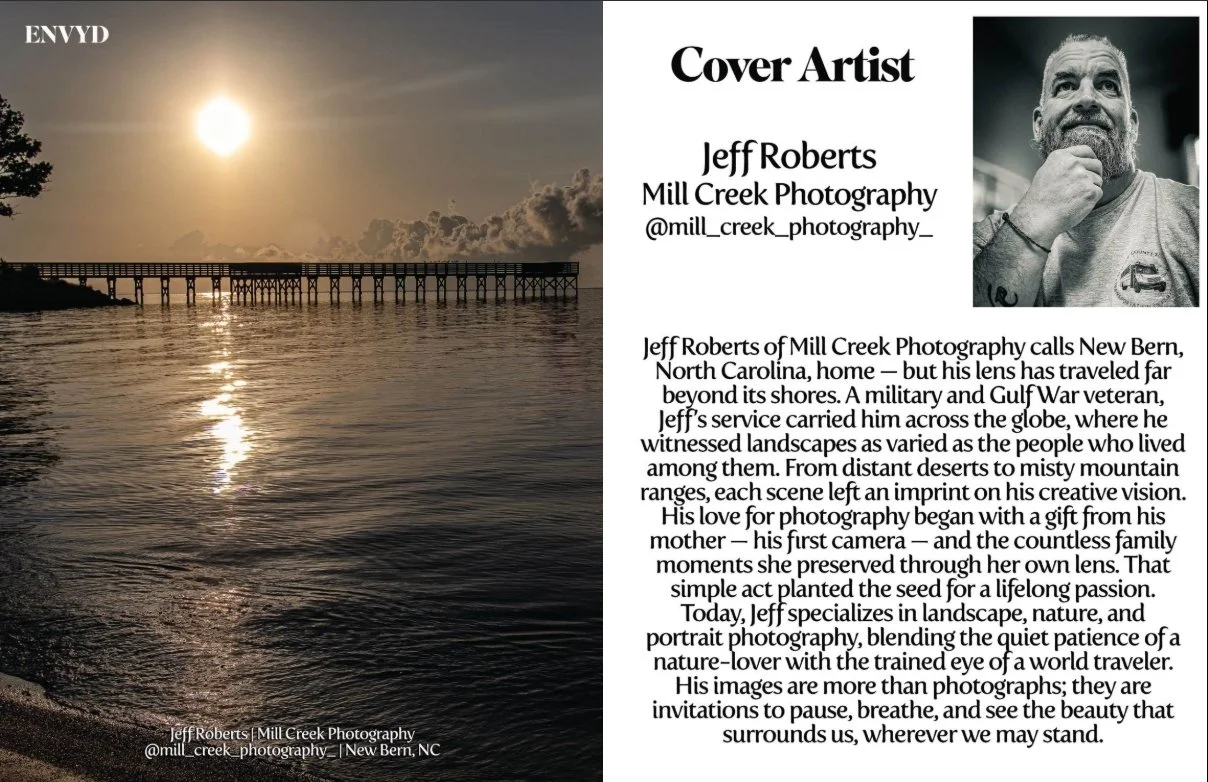 ENVYD

Jeff Roberts | Mill Creek Photography
@mill_creek_photography_ | New Bern, NC

Cover Artist

Jeff Roberts
Mill Creek Photography
@mill_creek_photography_

Jeff Roberts of Mill Creek Photography calls New Bern, North Carolina, home — but his lens has traveled far beyond its shores. A military and Gulf War veteran, Jeff's service carried him across the globe, where he witnessed landscapes as varied as the people who lived among them. From distant deserts to misty mountain ranges, each scene left an imprint on his creative vision. His love for photography began with a gift from his mother — his first camera — and the countless family moments she preserved through her own lens. That simple act planted the seed for a lifelong passion. Today, Jeff specializes in landscape, nature, and portrait photography, blending the quiet patience of a nature-lover with the trained eye of a world traveler. His images are more than photographs; they are invitations to pause, breathe, and see the beauty that surrounds us, wherever we may stand.